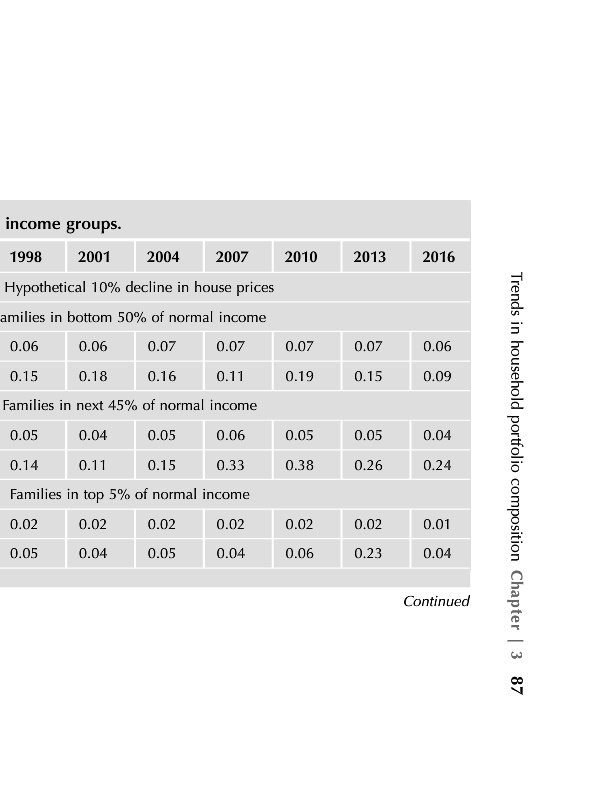 income groups.

| 1998 | 2001 | 2004 | 2007 | 2010 | 2013 | 2016 |
|---|---|---|---|---|---|---|
| Hypothetical 10% decline in house prices | | | | | | |
| amilies in bottom 50% of normal income | | | | | | |
| 0.06 | 0.06 | 0.07 | 0.07 | 0.07 | 0.07 | 0.06 |
| 0.15 | 0.18 | 0.16 | 0.11 | 0.19 | 0.15 | 0.09 |
| Families in next 45% of normal income | | | | | | |
| 0.05 | 0.04 | 0.05 | 0.06 | 0.05 | 0.05 | 0.04 |
| 0.14 | 0.11 | 0.15 | 0.33 | 0.38 | 0.26 | 0.24 |
| Families in top 5% of normal income | | | | | | |
| 0.02 | 0.02 | 0.02 | 0.02 | 0.02 | 0.02 | 0.01 |
| 0.05 | 0.04 | 0.05 | 0.04 | 0.06 | 0.23 | 0.04 |

Continued

Trends in household portfolio composition Chapter | 3 87